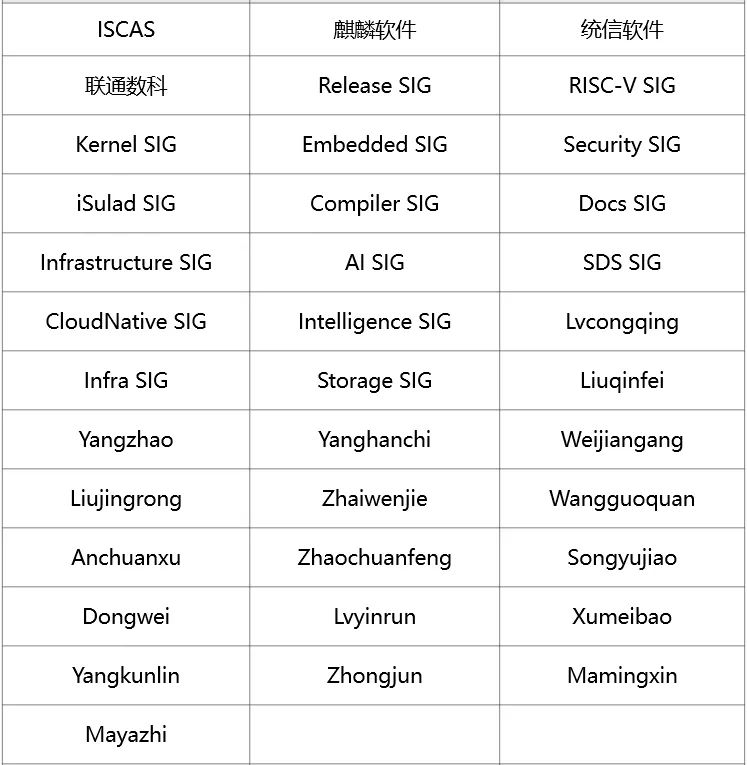 | ISCAS | 麒麟软件 | 统信软件 |
|---|---|---|
| 联通数科 | Release SIG | RISC-V SIG |
| Kernel SIG | Embedded SIG | Security SIG |
| iSulad SIG | Compiler SIG | Docs SIG |
| Infrastructure SIG | AI SIG | SDS SIG |
| CloudNative SIG | Intelligence SIG | Lvcongqing |
| Infra SIG | Storage SIG | Liuqinfei |
| Yangzhao | Yanghanchi | Weijiangang |
| Liujingrong | Zhaiwenjie | Wangguoquan |
| Anchuanxu | Zhaochuanfeng | Songyujiao |
| Dongwei | Lvyinrun | Xumeibao |
| Yangkunlin | Zhongjun | Mamingxin |
| Mayazhi | | |